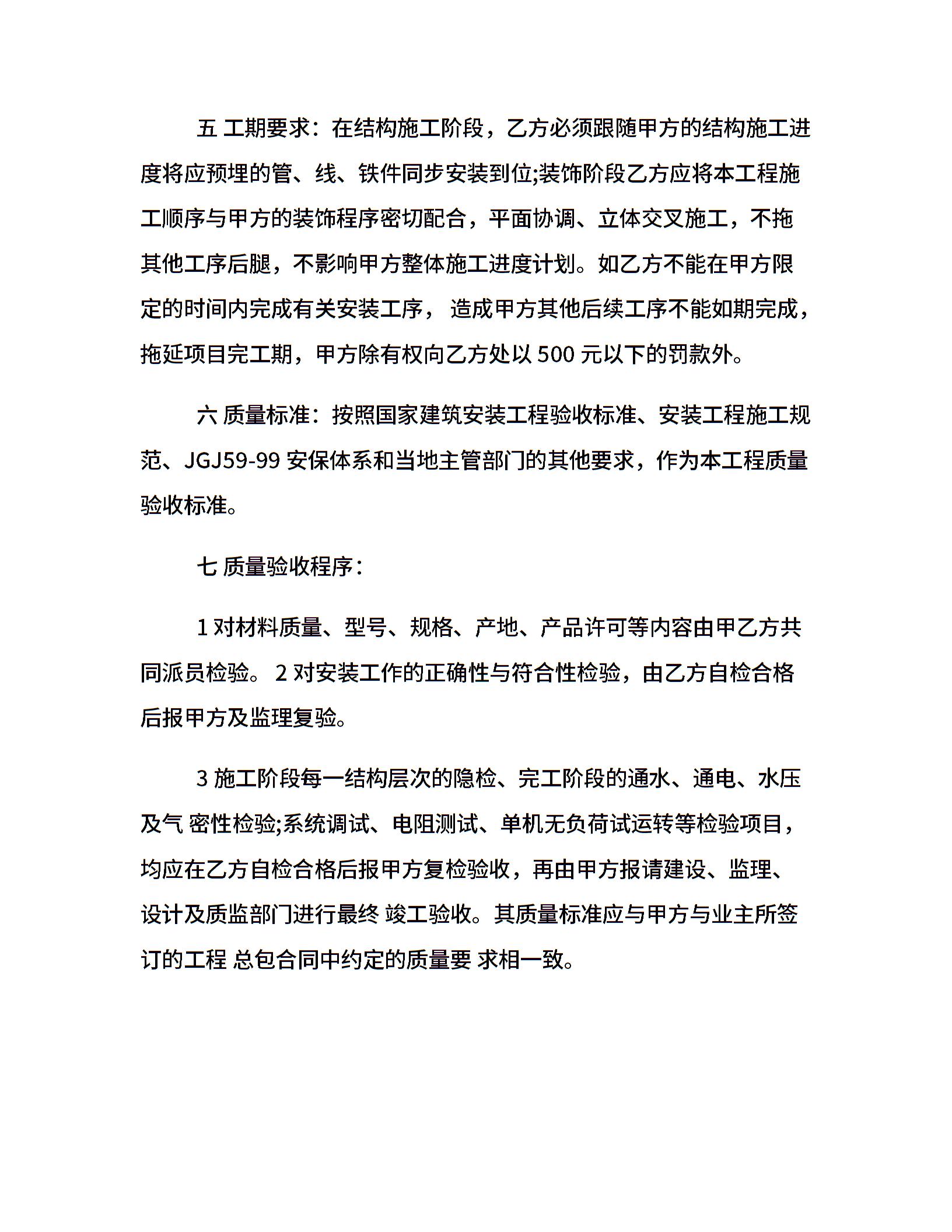 五 工期要求：在结构施工阶段，乙方必须跟随甲方的结构施工进度将应预埋的管、线、铁件同步安装到位;装饰阶段乙方应将本工程施工顺序与甲方的装饰程序密切配合，平面协调、立体交叉施工，不拖其他工序后腿，不影响甲方整体施工进度计划。如乙方不能在甲方限定的时间内完成有关安装工序， 造成甲方其他后续工序不能如期完成，拖延项目完工期，甲方除有权向乙方处以 500 元以下的罚款外。

六 质量标准：按照国家建筑安装工程验收标准、安装工程施工规范、JGJ59-99 安保体系和当地主管部门的其他要求，作为本工程质量验收标准。

七 质量验收程序：

1 对材料质量、型号、规格、产地、产品许可等内容由甲乙方共同派员检验。 2 对安装工作的正确性与符合性检验，由乙方自检合格后报甲方及监理复验。

3 施工阶段每一结构层次的隐检、完工阶段的通水、通电、水压及气 密性检验;系统调试、电阻测试、单机无负荷试运转等检验项目，均应在乙方自检合格后报甲方复检验收，再由甲方报请建设、监理、设计及质监部门进行最终 竣工验收。其质量标准应与甲方与业主所签订的工程 总包合同中约定的质量要 求相一致。